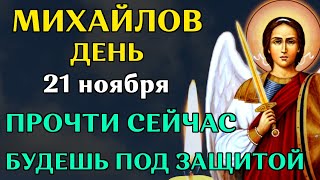 МИХАЙЛОВ ДЕНЬ
21 ноября
ПРОЧТИ СЕЙЧАС
БУДЕШЬ ПОД ЗАЩИТОЙ